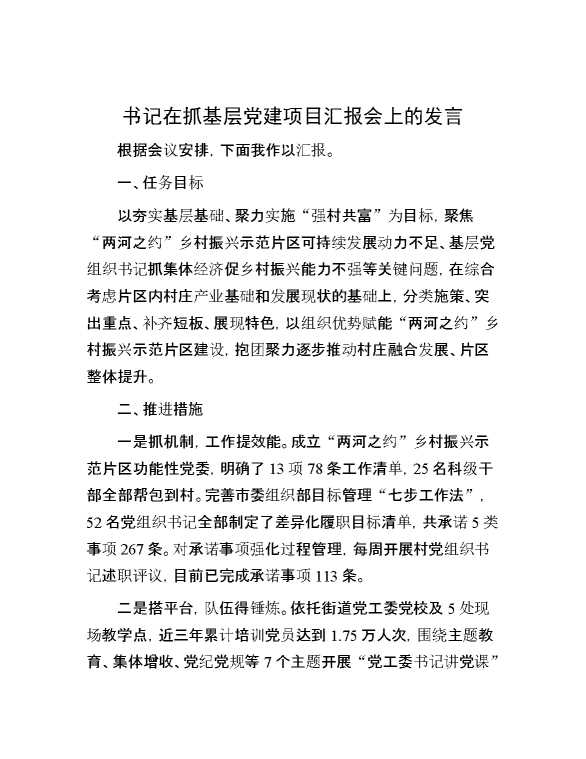 书记在抓基层党建项目汇报会上的发言

根据会议安排，下面我作以汇报。

一、任务目标

以夯实基层基础、聚力实施“强村共富”为目标，聚焦“两河之约”乡村振兴示范片区可持续发展动力不足、基层党组织书记抓集体经济促乡村振兴能力不强等关键问题，在综合考虑片区内村庄产业基础和发展现状的基础上，分类施策、突出重点、补齐短板、展现特色，以组织优势赋能“两河之约”乡村振兴示范片区建设，抱团聚力逐步推动村庄融合发展、片区整体提升。

二、推进措施

一是抓机制，工作提效能。成立“两河之约”乡村振兴示范片区功能性党委，明确了13项78条工作清单，25名科级干部全部帮包到村。完善市委组织部目标管理“七步工作法”，52名党组织书记全部制定了差异化履职目标清单，共承诺5类事项267条。对承诺事项强化过程管理，每周开展村党组织书记述职评议，目前已完成承诺事项113条。

二是搭平台，队伍得锤炼。依托街道党工委党校及5处现场教学点，近三年累计培训党员达到1.75万人次，围绕主题教育、集体增收、党纪党规等7个主题开展“党工委书记讲党课”